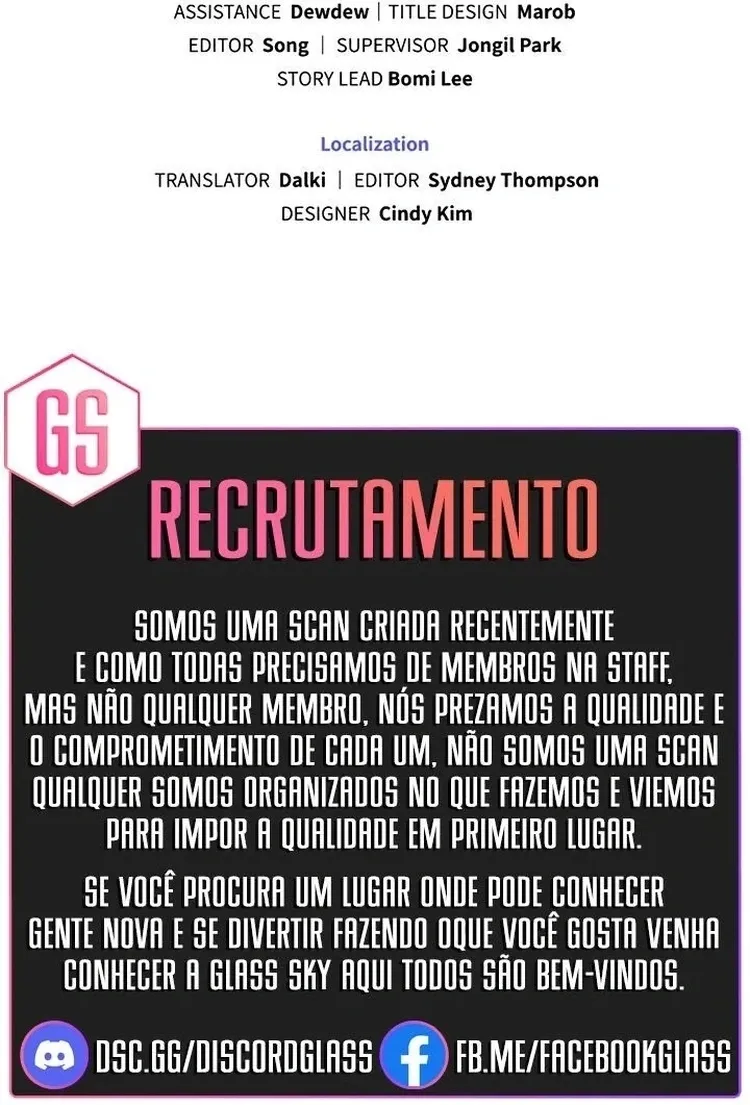 ASSISTANCE Dewdew | TITLE DESIGN Marob
EDITOR Song | SUPERVISOR Jongil Park
STORY LEAD Bomi Lee

Localization
TRANSLATOR Dalki | EDITOR Sydney Thompson
DESIGNER Cindy Kim

GS

RECRUTAMENTO

SOMOS UMA SCAN CRIADA RECENTEMENTE E COMO TODAS PRECISAMOS DE MEMBROS NA STAFF, MAS NÃO QUALQUER MEMBRO, NÓS PREZAMOS A QUALIDADE E O COMPROMETIMENTO DE CADA UM, NÃO SOMOS UMA SCAN QUALQUER SOMOS ORGANIZADOS NO QUE FAZEMOS E VIEMOS PARA IMPOR A QUALIDADE EM PRIMEIRO LUGAR.

SE VOCÊ PROCURA UM LUGAR ONDE PODE CONHECER GENTE NOVA E SE DIVERTIR FAZENDO OQUE VOCÊ GOSTA VENHA CONHECER A GLASS SKY AQUI TODOS SÃO BEM-VINDOS.

DSC.GG/DISCORDGLASS
FB.ME/FACEBOOKGLASS